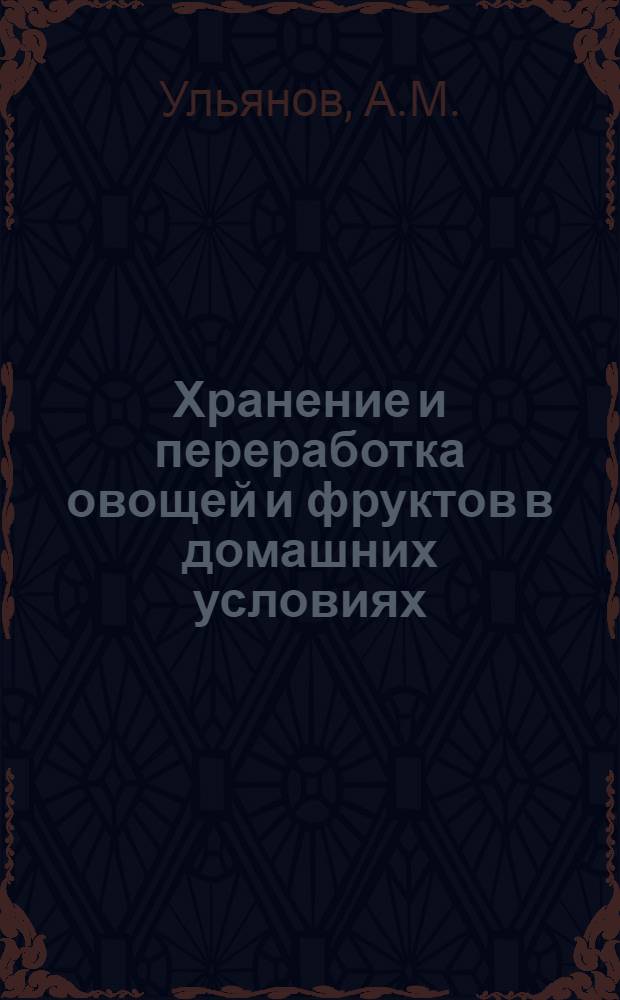 Ульянов, А.М.

Хранение и переработка овощей и фруктов в домашних условиях